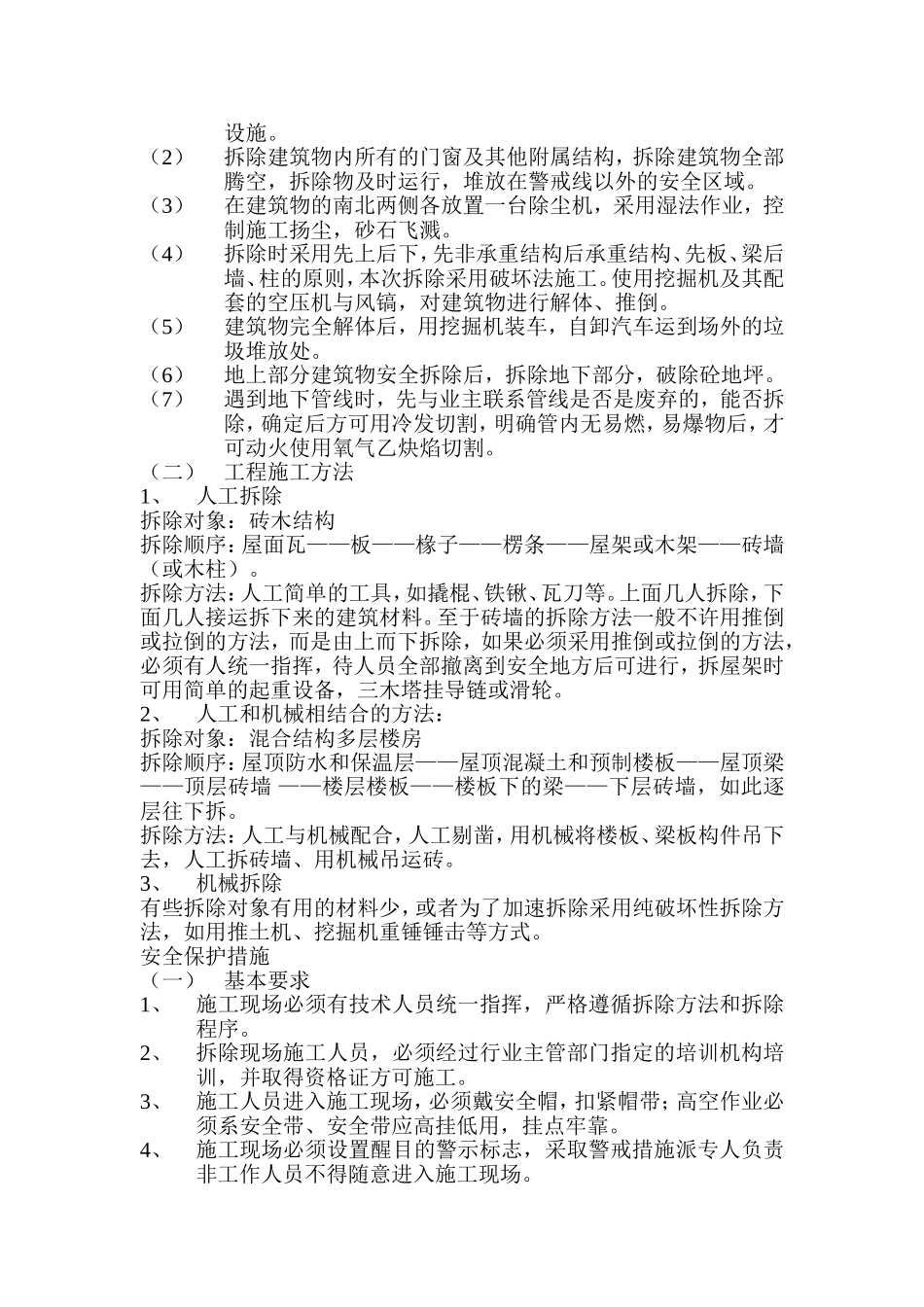 设施。

（2） 拆除建筑物内所有的门窗及其他附属结构，拆除建筑物全部腾空，拆除物及时运行，堆放在警戒线以外的安全区域。

（3） 在建筑物的南北两侧各放置一台除尘机，采用湿法作业，控制施工扬尘，砂石飞溅。

（4） 拆除时采用先上后下，先非承重结构后承重结构、先板、梁后墙、柱的原则，本次拆除采用破坏法施工。使用挖掘机及其配套的空压机与风镐，对建筑物进行解体、推倒。

（5） 建筑物完全解体后，用挖掘机装车，自卸汽车运到场外的垃圾堆放处。

（6） 地上部分建筑物安全拆除后，拆除地下部分，破除砼地坪。

（7） 遇到地下管线时，先与业主联系管线是否是废弃的，能否拆除，确定后方可用冷发切割，明确管内无易燃，易爆物后，才可动火使用氧气乙炔焰切割。

（二） 工程施工方法

1、 人工拆除

拆除对象：砖木结构

拆除顺序：屋面瓦——板——椽子——楞条——屋架或木架——砖墙（或木柱）。

拆除方法：人工简单的工具，如撬棍、铁锹、瓦刀等。上面几人拆除，下面几人接运拆下来的建筑材料。至于砖墙的拆除方法一般不许用推倒或拉倒的方法，而是由上而下拆除，如果必须采用推倒或拉倒的方法，必须有人统一指挥，待人员全部撤离到安全地方后可进行，拆屋架时可用简单的起重设备，三木塔挂导链或滑轮。

2、 人工和机械相结合的方法：

拆除对象：混合结构多层楼房

拆除顺序：屋顶防水和保温层——屋顶混凝土和预制楼板——屋顶梁——顶层砖墙 ——楼层楼板——楼板下的梁——下层砖墙，如此逐层往下拆。

拆除方法：人工与机械配合，人工剔凿，用机械将楼板、梁板构件吊下去，人工拆砖墙、用机械吊运砖。

3、 机械拆除

有些拆除对象有用的材料少，或者为了加速拆除采用纯破坏性拆除方法，如用推土机、挖掘机重锤锤击等方式。

安全保护措施

（一） 基本要求

1、 施工现场必须有技术人员统一指挥，严格遵循拆除方法和拆除程序。

2、 拆除现场施工人员，必须经过行业主管部门指定的培训机构培训，并取得资格证方可施工。

3、 施工人员进入施工现场，必须戴安全帽，扣紧帽带；高空作业必须系安全带、安全带应高挂低用，挂点牢靠。

4、 施工现场必须设置醒目的警示标志，采取警戒措施派专人负责非工作人员不得随意进入施工现场。